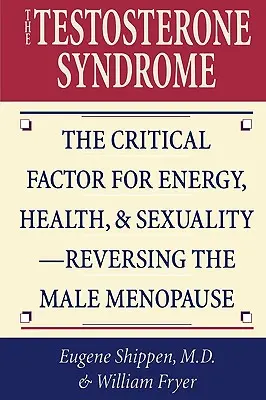 THE TESTOSTERONE SYNDROME

THE CRITICAL FACTOR FOR ENERGY, HEALTH, & SEXUALITY —REVERSING THE MALE MENOPAUSE

Eugene Shippen, M.D.
& William Fryer